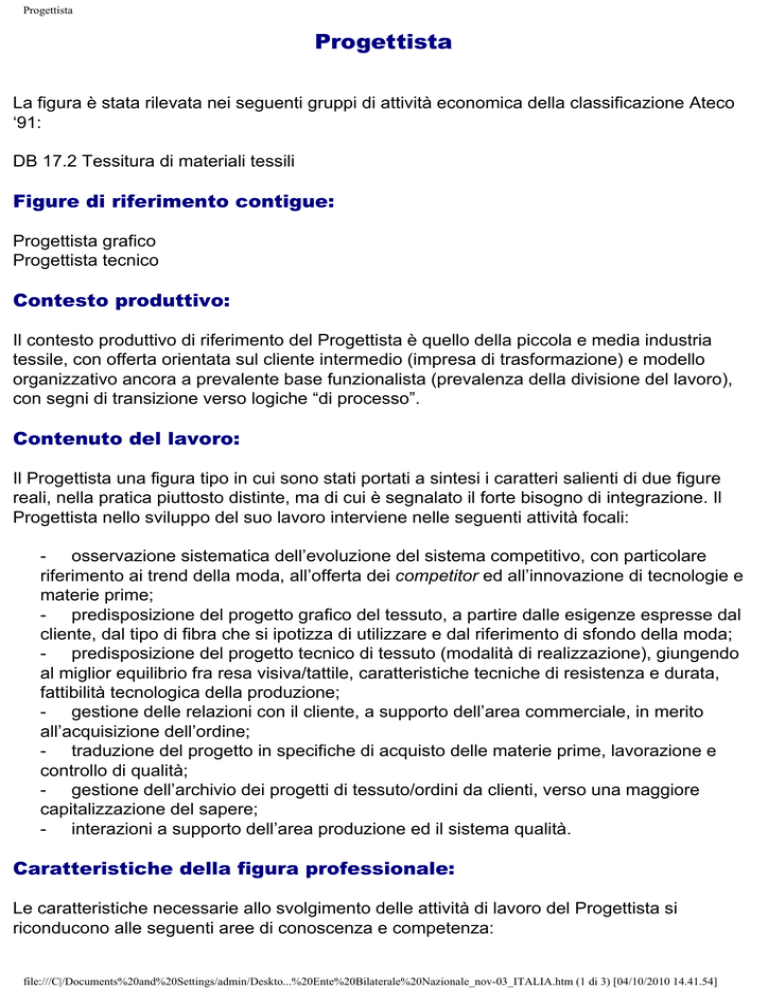 Progettista

Progettista

La figura è stata rilevata nei seguenti gruppi di attività economica della classificazione Ateco '91:

DB 17.2 Tessitura di materiali tessili

Figure di riferimento contigue:

Progettista grafico
Progettista tecnico

Contesto produttivo:

Il contesto produttivo di riferimento del Progettista è quello della piccola e media industria tessile, con offerta orientata sul cliente intermedio (impresa di trasformazione) e modello organizzativo ancora a prevalente base funzionalista (prevalenza della divisione del lavoro), con segni di transizione verso logiche "di processo".

Contenuto del lavoro:

Il Progettista una figura tipo in cui sono stati portati a sintesi i caratteri salienti di due figure reali, nella pratica piuttosto distinte, ma di cui è segnalato il forte bisogno di integrazione. Il Progettista nello sviluppo del suo lavoro interviene nelle seguenti attività focali:

- osservazione sistematica dell'evoluzione del sistema competitivo, con particolare riferimento ai trend della moda, all'offerta dei competitor ed all'innovazione di tecnologie e materie prime;
- predisposizione del progetto grafico del tessuto, a partire dalle esigenze espresse dal cliente, dal tipo di fibra che si ipotizza di utilizzare e dal riferimento di sfondo della moda;
- predisposizione del progetto tecnico di tessuto (modalità di realizzazione), giungendo al miglior equilibrio fra resa visiva/tattile, caratteristiche tecniche di resistenza e durata, fattibilità tecnologica della produzione;
- gestione delle relazioni con il cliente, a supporto dell'area commerciale, in merito all'acquisizione dell'ordine;
- traduzione del progetto in specifiche di acquisto delle materie prime, lavorazione e controllo di qualità;
- gestione dell'archivio dei progetti di tessuto/ordini da clienti, verso una maggiore capitalizzazione del sapere;
- interazioni a supporto dell'area produzione ed il sistema qualità.

Caratteristiche della figura professionale:

Le caratteristiche necessarie allo svolgimento delle attività di lavoro del Progettista si riconducono alle seguenti aree di conoscenza e competenza:

file:///C|/Documents%20and%20Settings/admin/Deskto...%20Ente%20Bilaterale%20Nazionale_nov-03_ITALIA.htm (1 di 3) [04/10/2010 14.41.54]